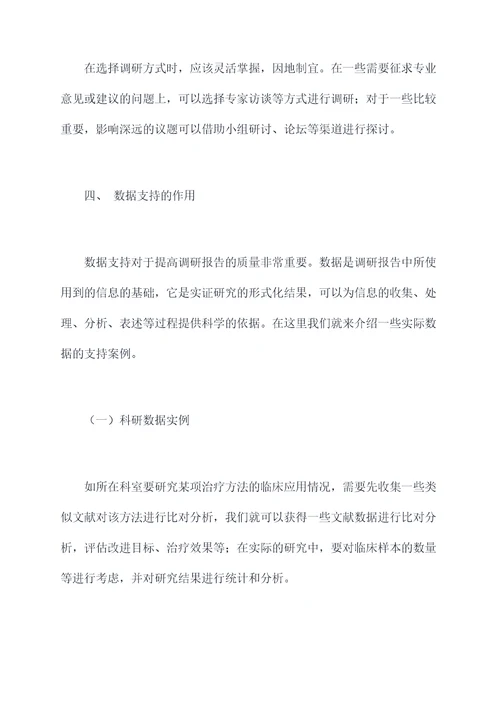 在选择调研方式时，应该灵活掌握，因地制宜。在一些需要征求专业意见或建议的问题上，可以选择专家访谈等方式进行调研；对于一些比较重要，影响深远的议题可以借助小组研讨、论坛等渠道进行探讨。

四、 数据支持的作用

数据支持对于提高调研报告的质量非常重要。数据是调研报告中所使用到的信息的基础，它是实证研究的形式化结果，可以为信息的收集、处理、分析、表述等过程提供科学的依据。在这里我们就来介绍一些实际数据的支持案例。

（一）科研数据实例

如所在科室要研究某项治疗方法的临床应用情况，需要先收集一些类似文献对该方法进行比对分析，我们就可以获得一些文献数据进行比对分析，评估改进目标、治疗效果等；在实际的研究中，要对临床样本的数量等进行考虑，并对研究结果进行统计和分析。